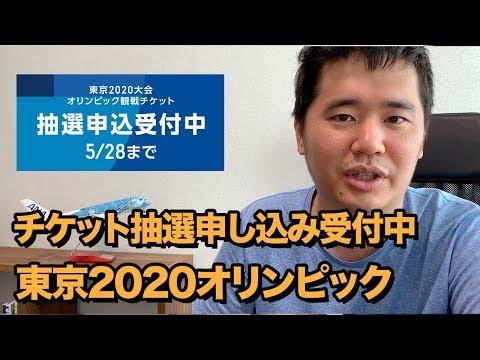 東京2020大会
オリンピック観戦チケット
抽選申込受付中
5/28まで

ANA

チケット抽選申し込み受付中
東京2020オリンピック